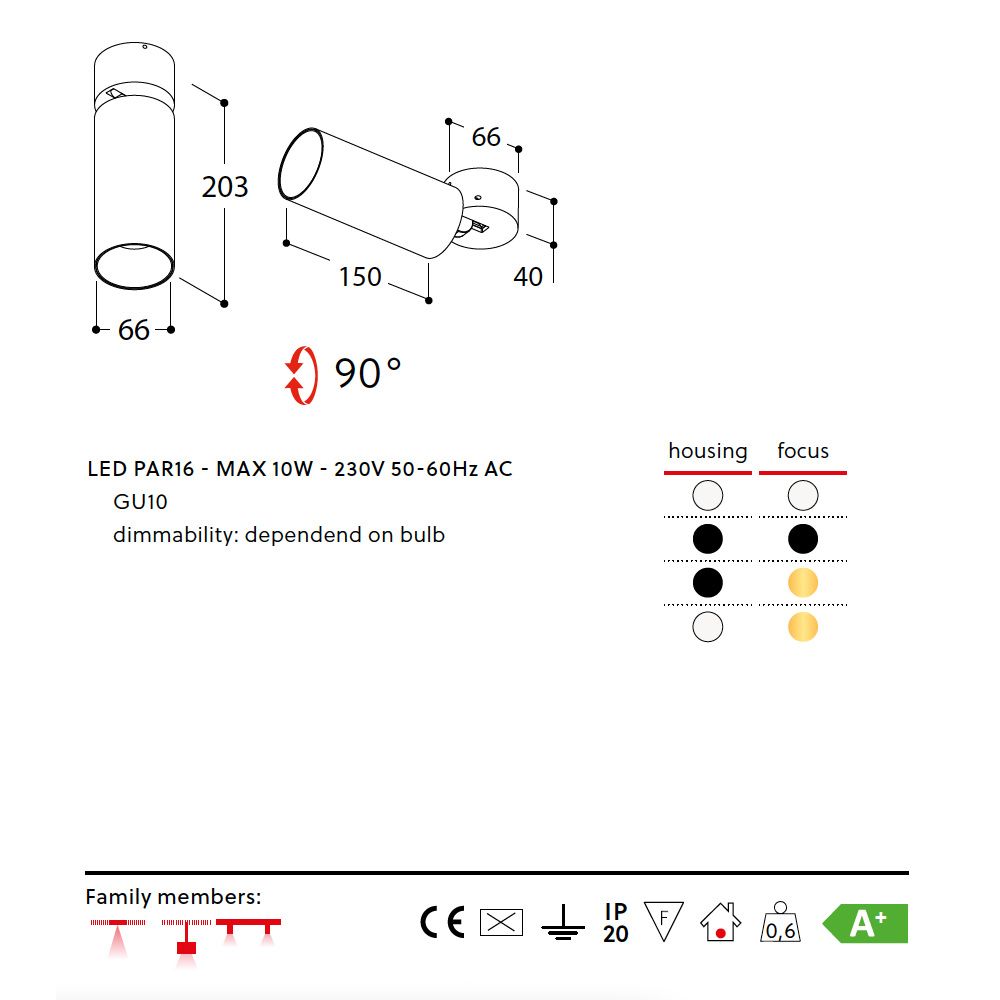 203

66

66

150

40

90°

LED PAR16 - MAX 10W - 230V 50-60Hz AC
GU10
dimmability: dependend on bulb

housing focus

Family members:

CE IP 20 F 0,6 A+